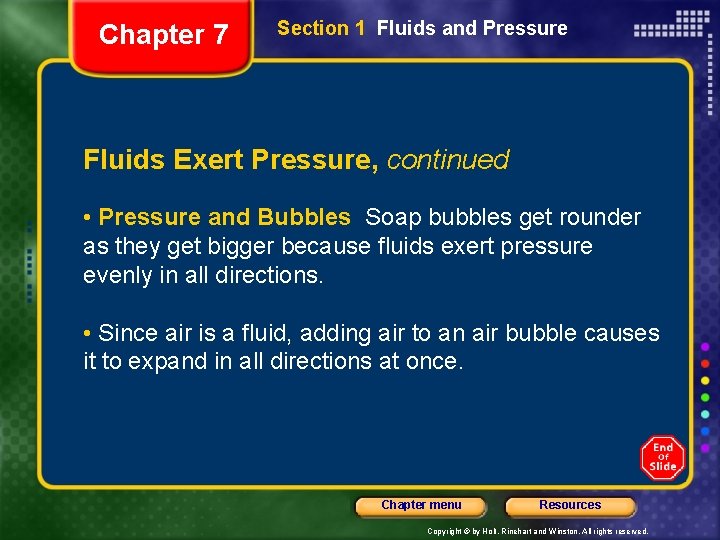 Chapter 7

Section 1 Fluids and Pressure

Fluids Exert Pressure, continued

• Pressure and Bubbles Soap bubbles get rounder as they get bigger because fluids exert pressure evenly in all directions.

• Since air is a fluid, adding air to an air bubble causes it to expand in all directions at once.

End Of Slide

Chapter menu

Resources

Copyright © by Holt, Rinehart and Winston. All rights reserved.